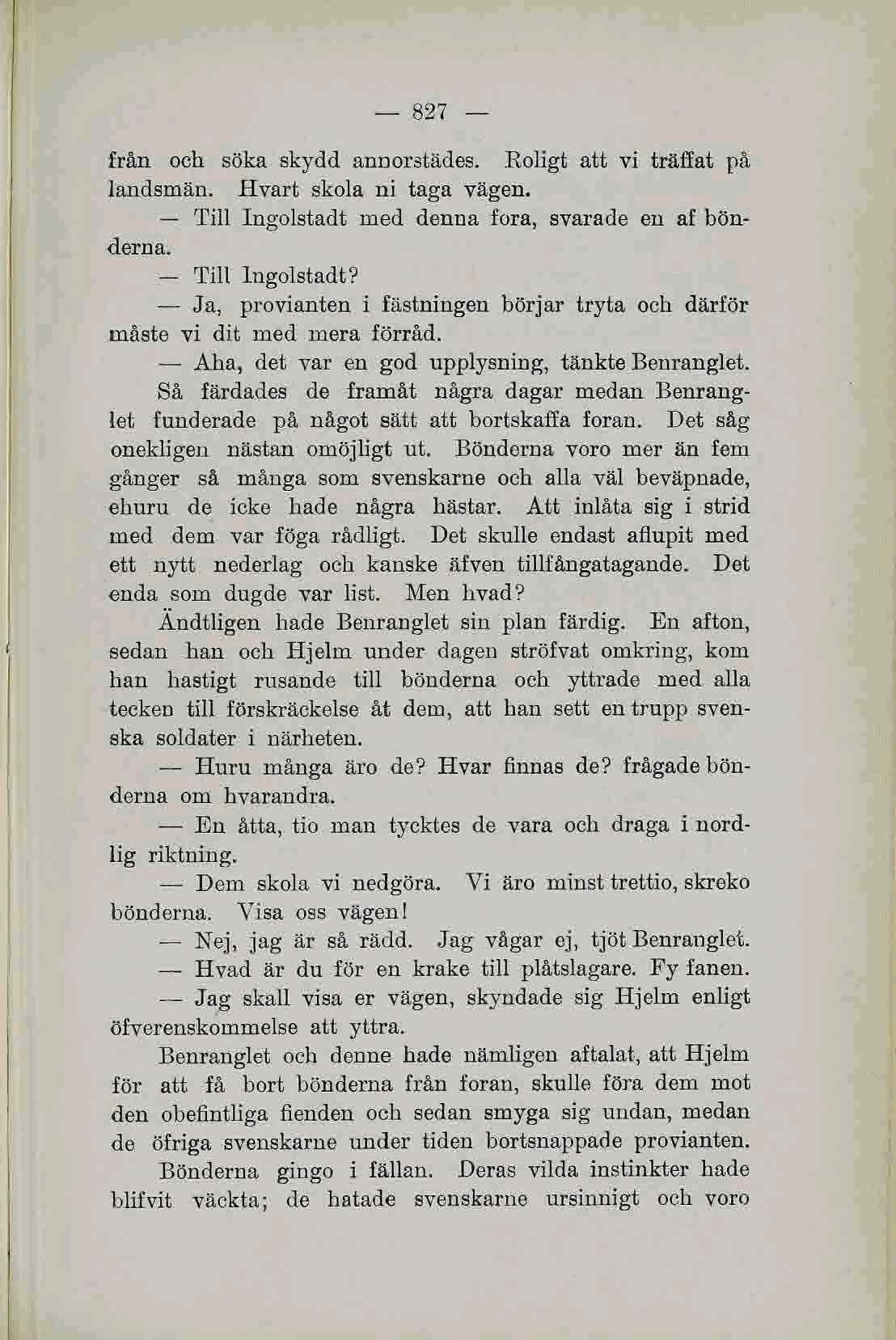 — 827 —

från och söka skydd annorstädes. Roligt att vi träffat på landsmän. Hvart skola ni taga vägen.

— Till Ingolstadt med denna fora, svarade en af bönderna.

— Till Ingolstadt?

— Ja, provianten i fästningen börjar tryta och därför måste vi dit med mera förråd.

— Aha, det var en god upplysning, tänkte Benranglet.

Så färdades de framåt några dagar medan Benranglet funderade på något sätt att bortskaffa foran. Det såg onekligen nästan omöjligt ut. Bönderna voro mer än fem gånger så många som svenskarne och alla väl beväpnade, ehuru de icke hade några hästar. Att inlåta sig i strid med dem var föga rådligt. Det skulle endast aflupit med ett nytt nederlag och kanske äfven tillfångatagande. Det enda som dugde var list. Men hvad?

Ändtligen hade Benranglet sin plan färdig. En afton, sedan han och Hjelm under dagen ströfvat omkring, kom han hastigt rusande till bönderna och yttrade med alla tecken till förskräckelse åt dem, att han sett en trupp svenska soldater i närheten.

— Huru många äro de? Hvar finnas de? frågade bönderna om hvarandra.

— En åtta, tio man tycktes de vara och draga i nordlig riktning.

— Dem skola vi nedgöra. Vi äro minst trettio, skreko bönderna. Visa oss vägen!

— Nej, jag är så rädd. Jag vågar ej, tjöt Benranglet.

— Hvad är du för en krake till plåtslagare. Fy fanen.

— Jag skall visa er vägen, skyndade sig Hjelm enligt öfverenskommelse att yttra.

Benranglet och denne hade nämligen aftalat, att Hjelm för att få bort bönderna från foran, skulle föra dem mot den obefintliga fienden och sedan smyga sig undan, medan de öfriga svenskarne under tiden bortsnappade provianten.

Bönderna gingo i fällan. Deras vilda instinkter hade blifvit väckta; de hatade svenskarne ursinnigt och voro